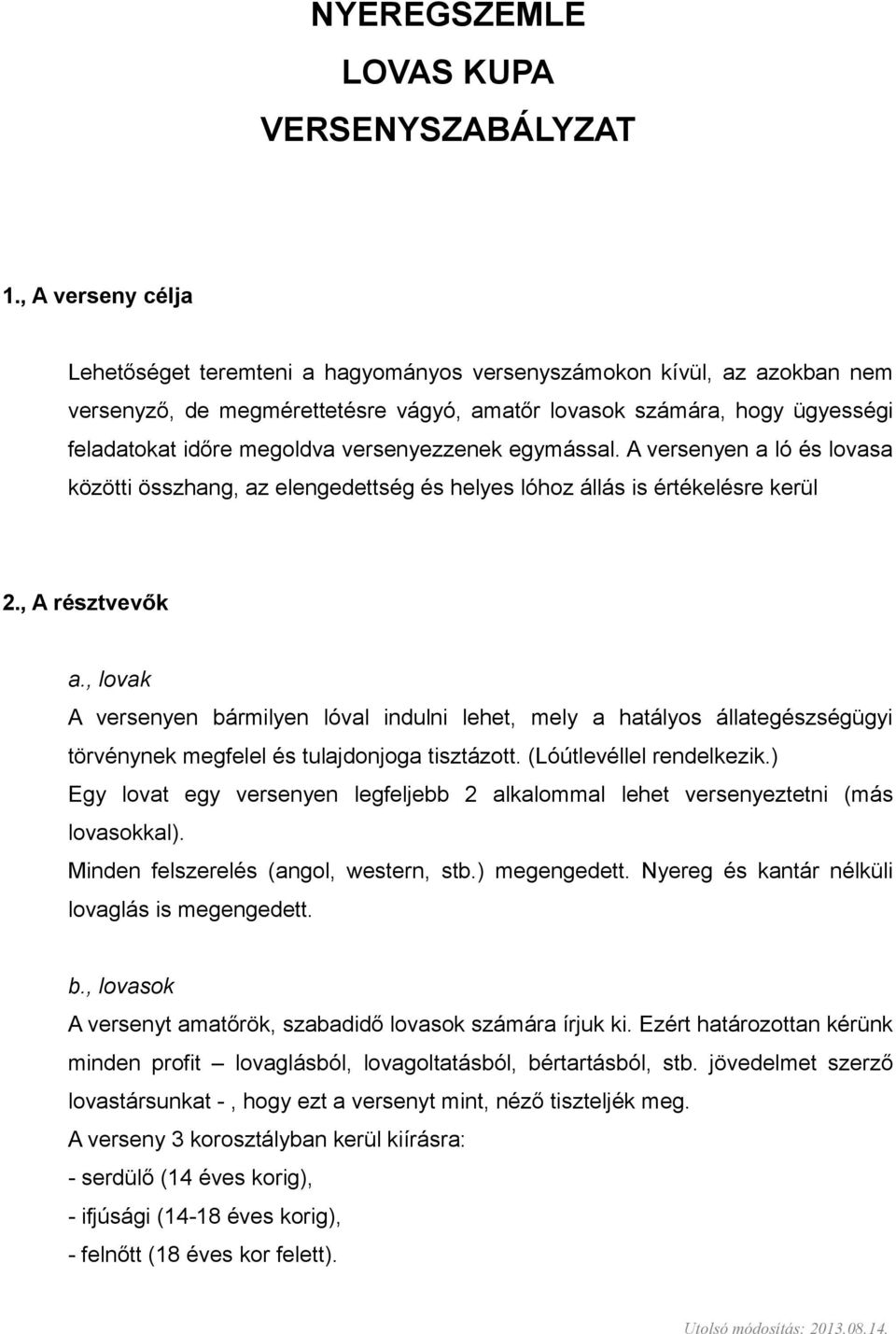 NYEREGSZEMLE
LOVAS KUPA
VERSENYSZABÁLYZAT

1., A verseny célja

Lehetőséget teremteni a hagyományos versenyszámokon kívül, az azokban nem versenyző, de megmérettetésre vágyó, amatőr lovasok számára, hogy ügyességi feladatokat időre megoldva versenyezzenek egymással. A versenyen a ló és lovasa közötti összhang, az elengedettség és helyes lóhoz állás is értékelésre kerül

2., A résztvevők

a., lovak
A versenyen bármilyen lóval indulni lehet, mely a hatályos állategészségügyi törvénynek megfelel és tulajdonjoga tisztázott. (Lóútlevéllel rendelkezik.)
Egy lovat egy versenyen legfeljebb 2 alkalommal lehet versenyeztetni (más lovasokkal).
Minden felszerelés (angol, western, stb.) megengedett. Nyereg és kantár nélküli lovaglás is megengedett.

b., lovasok
A versenyt amatőrök, szabadidő lovasok számára írjuk ki. Ezért határozottan kérünk minden profit – lovaglásból, lovagoltatásból, bértartásból, stb. jövedelmet szerző lovastársunkat -, hogy ezt a versenyt mint, néző tiszteljék meg.
A verseny 3 korosztályban kerül kiírásra:
- serdülő (14 éves korig),
- ifjúsági (14-18 éves korig),
- felnőtt (18 éves kor felett).

Utolsó módosítás: 2013.08.14.